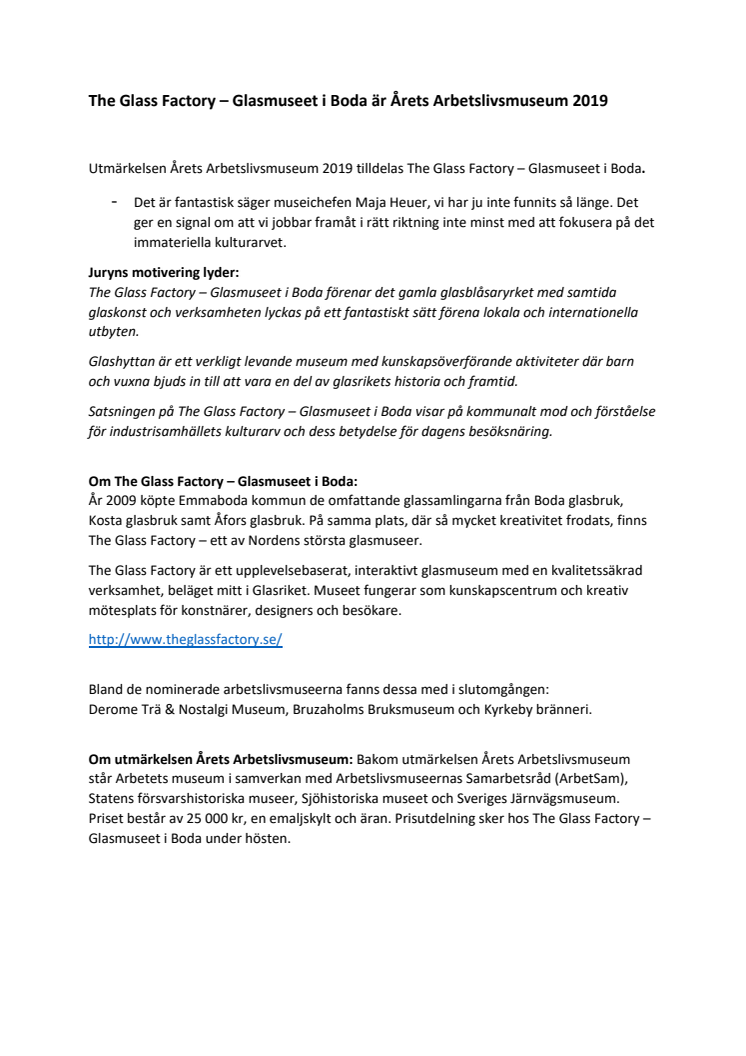 The Glass Factory – Glasmuseet i Boda är Årets Arbetslivsmuseum 2019

Utmärkelsen Årets Arbetslivsmuseum 2019 tilldelas The Glass Factory – Glasmuseet i Boda.

- Det är fantastisk säger museichefen Maja Heuer, vi har ju inte funnits så länge. Det ger en signal om att vi jobbar framåt i rätt riktning inte minst med att fokusera på det immateriella kulturarvet.

Juryns motivering lyder:
The Glass Factory – Glasmuseet i Boda förenar det gamla glasblåsaryrket med samtida glaskonst och verksamheten lyckas på ett fantastiskt sätt förena lokala och internationella utbyten.

Glashyttan är ett verkligt levande museum med kunskapsöverförande aktiviteter där barn och vuxna bjuds in till att vara en del av glasrikets historia och framtid.

Satsningen på The Glass Factory – Glasmuseet i Boda visar på kommunalt mod och förståelse för industrisamhällets kulturarv och dess betydelse för dagens besöksnäring.

Om The Glass Factory – Glasmuseet i Boda:
År 2009 köpte Emmaboda kommun de omfattande glassamlingarna från Boda glasbruk, Kosta glasbruk samt Åfors glasbruk. På samma plats, där så mycket kreativitet frodats, finns The Glass Factory – ett av Nordens största glasmuseer.

The Glass Factory är ett upplevelsebaserat, interaktivt glasmuseum med en kvalitetssäkrad verksamhet, beläget mitt i Glasriket. Museet fungerar som kunskapscentrum och kreativ mötesplats för konstnärer, designers och besökare.

http://www.theglassfactory.se/

Bland de nominerade arbetslivsmuseerna fanns dessa med i slutomgången:
Derome Trä & Nostalgi Museum, Bruzaholms Bruksmuseum och Kyrkeby bränneri.

Om utmärkelsen Årets Arbetslivsmuseum: Bakom utmärkelsen Årets Arbetslivsmuseum står Arbetets museum i samverkan med Arbetslivsmuseernas Samarbetsråd (ArbetSam), Statens försvarshistoriska museer, Sjöhistoriska museet och Sveriges Järnvägsmuseum. Priset består av 25 000 kr, en emaljskylt och äran. Prisutdelning sker hos The Glass Factory – Glasmuseet i Boda under hösten.